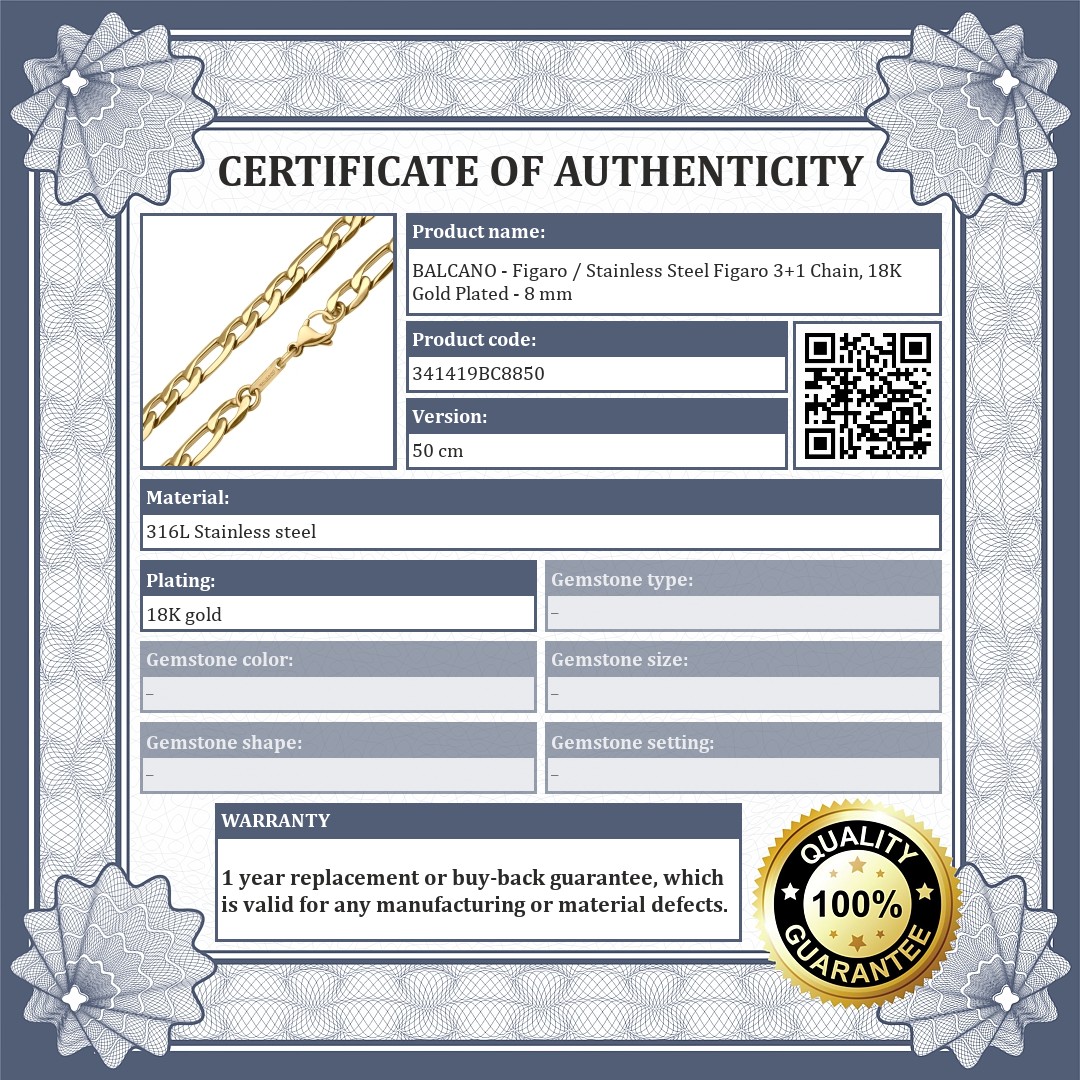 CERTIFICATE OF AUTHENTICITY

Product name:

BALCANO - Figaro / Stainless Steel Figaro 3+1 Chain, 18K Gold Plated - 8 mm

Product code:

341419BC8850

Version:

50 cm

Material:

316L Stainless steel

Plating:

18K gold

Gemstone type:

–

Gemstone color:

–

Gemstone size:

–

Gemstone shape:

–

Gemstone setting:

–

WARRANTY

1 year replacement or buy-back guarantee, which is valid for any manufacturing or material defects.

QUALITY
100%
GUARANTEE